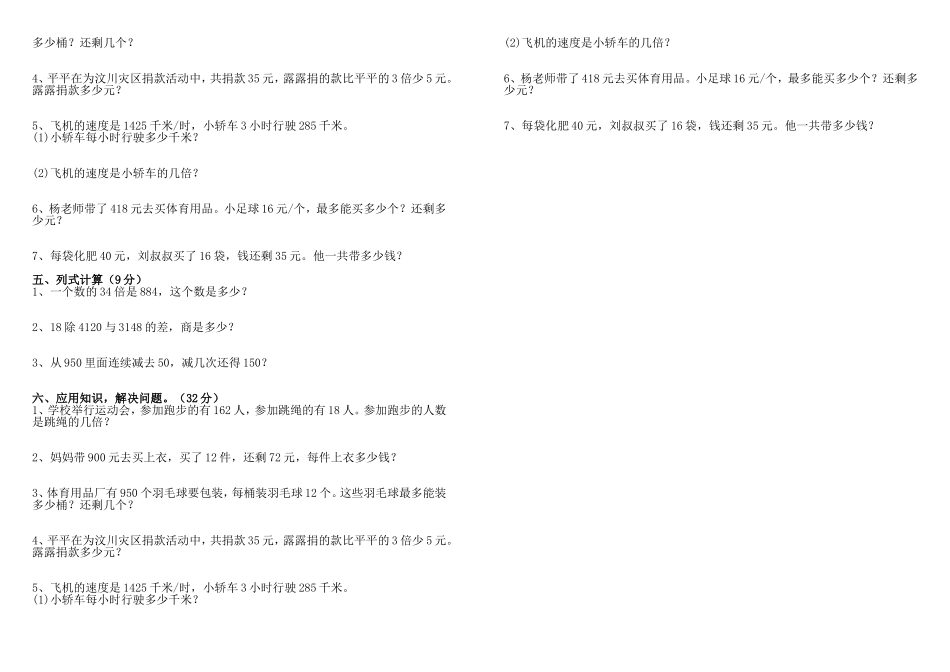 多少桶？还剩几个？

4、平平在为汶川灾区捐款活动中，共捐款35元，露露捐的款比平平的3倍少5元。露露捐款多少元？

5、飞机的速度是1425千米/时，小轿车3小时行驶285千米。
(1)小轿车每小时行驶多少千米？

(2)飞机的速度是小轿车的几倍？

6、杨老师带了418元去买体育用品。小足球16元/个，最多能买多少个？还剩多少元？

7、每袋化肥40元，刘叔叔买了16袋，钱还剩35元。他一共带多少钱？

五、列式计算（9分）
1、一个数的34倍是884，这个数是多少？

2、18除4120与3148的差，商是多少？

3、从950里面连续减去50，减几次还得150？

六、应用知识，解决问题。（32分）
1、学校举行运动会，参加跑步的有162人，参加跳绳的有18人。参加跑步的人数是跳绳的几倍？

2、妈妈带900元去买上衣，买了12件，还剩72元，每件上衣多少钱？

3、体育用品厂有950个羽毛球要包装，每桶装羽毛球12个。这些羽毛球最多能装多少桶？还剩几个？

4、平平在为汶川灾区捐款活动中，共捐款35元，露露捐的款比平平的3倍少5元。露露捐款多少元？

5、飞机的速度是1425千米/时，小轿车3小时行驶285千米。
(1)小轿车每小时行驶多少千米？

(2)飞机的速度是小轿车的几倍？

6、杨老师带了418元去买体育用品。小足球16元/个，最多能买多少个？还剩多少元？

7、每袋化肥40元，刘叔叔买了16袋，钱还剩35元。他一共带多少钱？